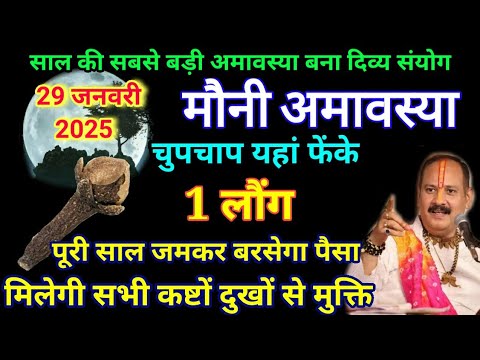 साल की सबसे बड़ी अमावस्या बना दिव्य संयोग

29 जनवरी 2025

मौनी अमावस्या

चुपचाप यहां फेंके

1 लौंग

पूरी साल जमकर बरसेगा पैसा

मिलेगी सभी कष्टों दुखों से मुक्ति